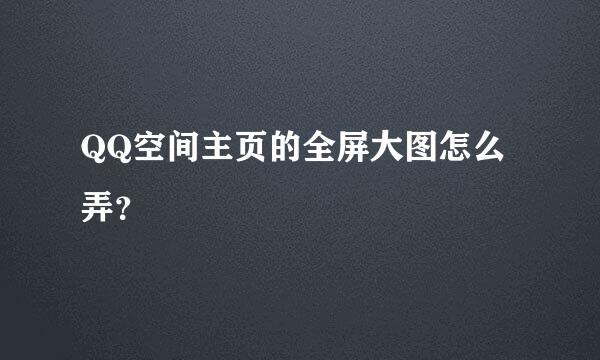 QQ空间主页的全屏大图怎么弄?